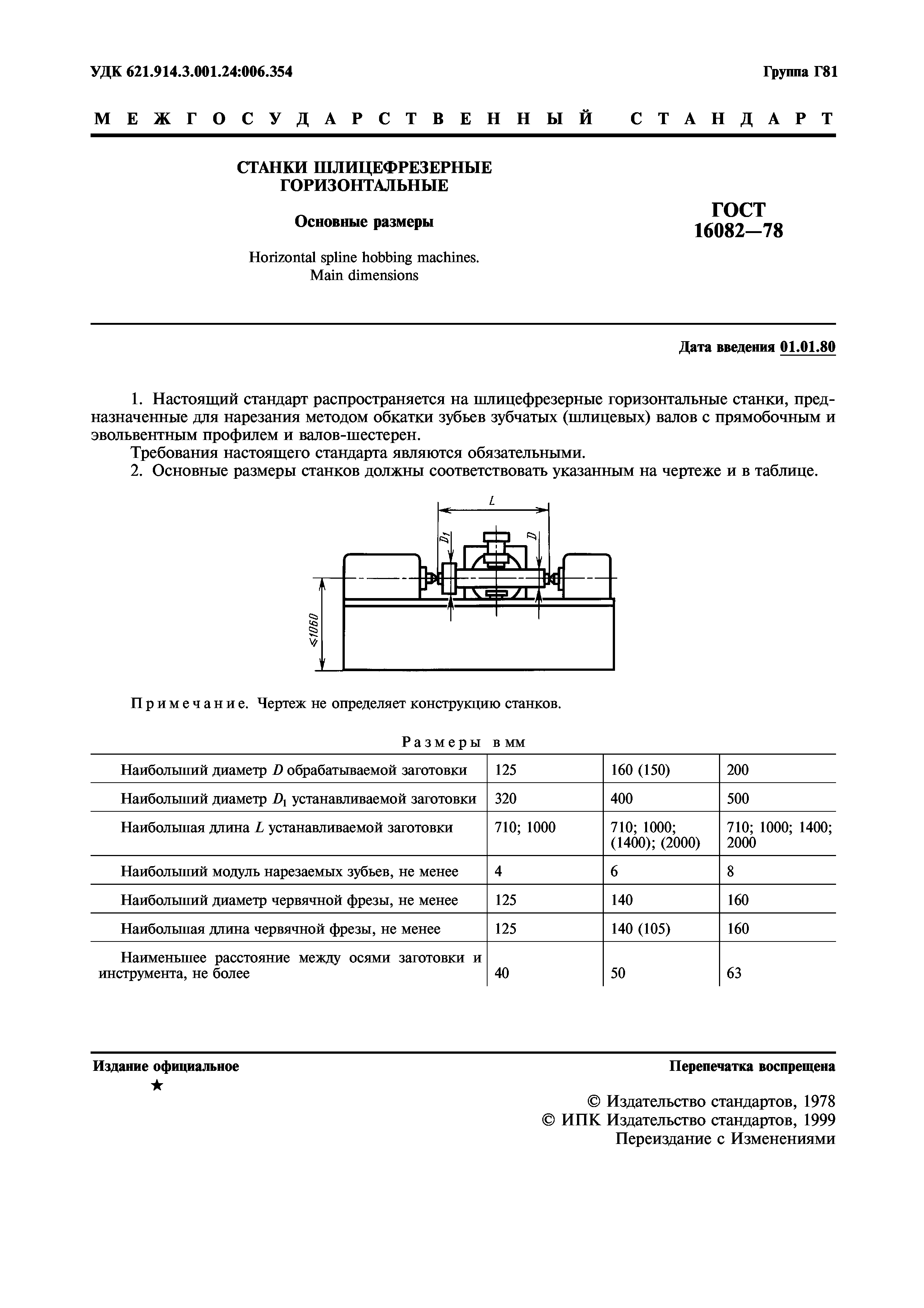 УДК 621.914.3.001.24:006.354

Группа Г81

МЕЖГОСУДАРСТВЕННЫЙ СТАНДАРТ

СТАНКИ ШЛИЦЕФРЕЗЕРНЫЕ ГОРИЗОНТАЛЬНЫЕ

Основные размеры

Horizontal spline hobbing machines. Main dimensions

ГОСТ 16082—78

Дата введения 01.01.80

1. Настоящий стандарт распространяется на шлицефрезерные горизонтальные станки, предназначенные для нарезания методом обкатки зубьев зубчатых (шлицевых) валов с прямобочным и эвольвентным профилем и валов-шестерен.

Требования настоящего стандарта являются обязательными.

2. Основные размеры станков должны соответствовать указанным на чертеже и в таблице.

$L$

$D_1$

$D$

$\leqslant 1060$

Примечание. Чертеж не определяет конструкцию станков.

Размеры в мм

| | | | |
|---|---|---|---|
| Наибольший диаметр $D$ обрабатываемой заготовки | 125 | 160 (150) | 200 |
| Наибольший диаметр $D_1$ устанавливаемой заготовки | 320 | 400 | 500 |
| Наибольшая длина $L$ устанавливаемой заготовки | 710; 1000 | 710; 1000; (1400); (2000) | 710; 1000; 1400; 2000 |
| Наибольший модуль нарезаемых зубьев, не менее | 4 | 6 | 8 |
| Наибольший диаметр червячной фрезы, не менее | 125 | 140 | 160 |
| Наибольшая длина червячной фрезы, не менее | 125 | 140 (105) | 160 |
| Наименьшее расстояние между осями заготовки и инструмента, не более | 40 | 50 | 63 |

Издание официальное

★

Перепечатка воспрещена

© Издательство стандартов, 1978
© ИПК Издательство стандартов, 1999
Переиздание с Изменениями